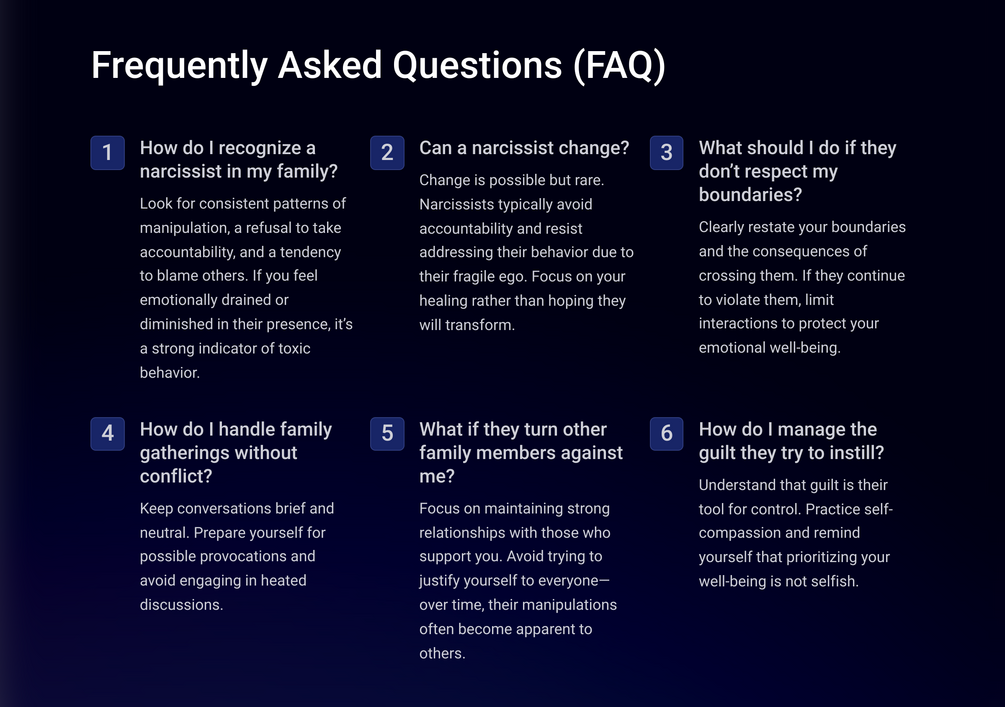 Frequently Asked Questions (FAQ)

1 How do I recognize a narcissist in my family?

Look for consistent patterns of manipulation, a refusal to take accountability, and a tendency to blame others. If you feel emotionally drained or diminished in their presence, it's a strong indicator of toxic behavior.

2 Can a narcissist change?

Change is possible but rare. Narcissists typically avoid accountability and resist addressing their behavior due to their fragile ego. Focus on your healing rather than hoping they will transform.

3 What should I do if they don't respect my boundaries?

Clearly restate your boundaries and the consequences of crossing them. If they continue to violate them, limit interactions to protect your emotional well-being.

4 How do I handle family gatherings without conflict?

Keep conversations brief and neutral. Prepare yourself for possible provocations and avoid engaging in heated discussions.

5 What if they turn other family members against me?

Focus on maintaining strong relationships with those who support you. Avoid trying to justify yourself to everyone—over time, their manipulations often become apparent to others.

6 How do I manage the guilt they try to instill?

Understand that guilt is their tool for control. Practice self-compassion and remind yourself that prioritizing your well-being is not selfish.